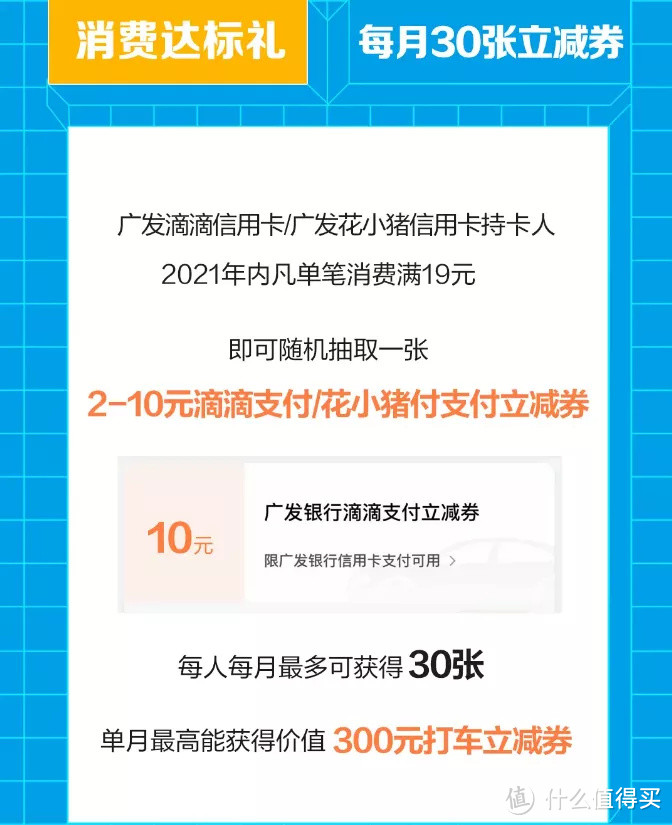 消费达标礼

每月30张立减券

广发滴滴信用卡/广发花小猪信用卡持卡人
2021年内凡单笔消费满19元

即可随机抽取一张
2-10元滴滴支付/花小猪付支付立减券

10元

广发银行滴滴支付立减券

限广发银行信用卡支付可用 >

每人每月最多可获得 30张

单月最高能获得价值 300元打车立减券

值 什么值得买